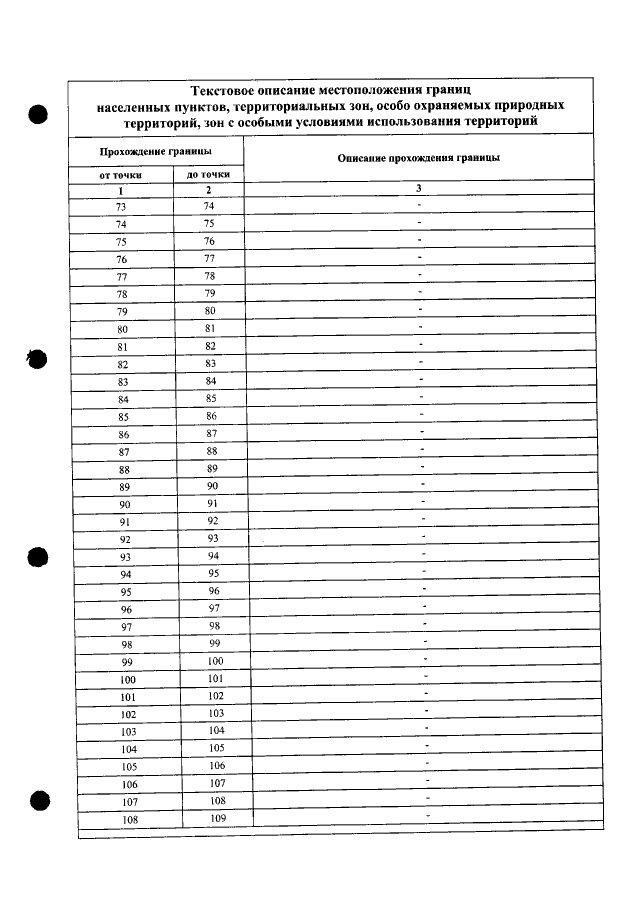 Текстовое описание местоположения границ населенных пунктов, территориальных зон, особо охраняемых природных территорий, зон с особыми условиями использования территорий

| Прохождение границы | | Описание прохождения границы |
|---|---|---|
| от точки | до точки | |
| 1 | 2 | 3 |
| 73 | 74 | - |
| 74 | 75 | - |
| 75 | 76 | - |
| 76 | 77 | - |
| 77 | 78 | - |
| 78 | 79 | - |
| 79 | 80 | - |
| 80 | 81 | - |
| 81 | 82 | - |
| 82 | 83 | - |
| 83 | 84 | - |
| 84 | 85 | - |
| 85 | 86 | - |
| 86 | 87 | - |
| 87 | 88 | - |
| 88 | 89 | - |
| 89 | 90 | - |
| 90 | 91 | - |
| 91 | 92 | - |
| 92 | 93 | - |
| 93 | 94 | - |
| 94 | 95 | - |
| 95 | 96 | - |
| 96 | 97 | - |
| 97 | 98 | - |
| 98 | 99 | - |
| 99 | 100 | - |
| 100 | 101 | - |
| 101 | 102 | - |
| 102 | 103 | - |
| 103 | 104 | - |
| 104 | 105 | - |
| 105 | 106 | - |
| 106 | 107 | - |
| 107 | 108 | - |
| 108 | 109 | - |